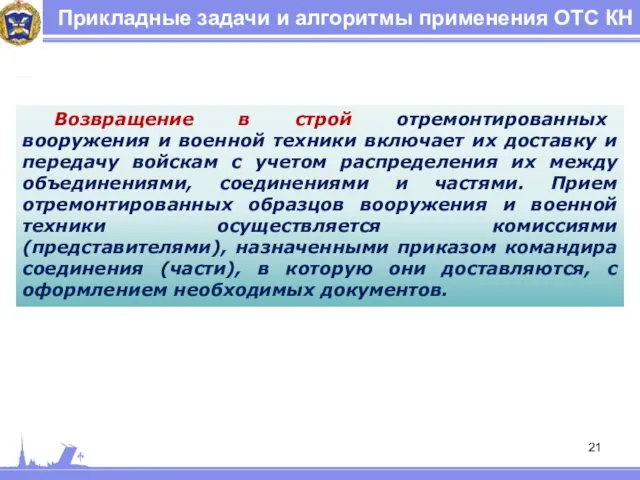 Прикладные задачи и алгоритмы применения ОТС КН

Возвращение в строй отремонтированных вооружения и военной техники включает их доставку и передачу войскам с учетом распределения их между объединениями, соединениями и частями. Прием отремонтированных образцов вооружения и военной техники осуществляется комиссиями (представителями), назначенными приказом командира соединения (части), в которую они доставляются, с оформлением необходимых документов.

21